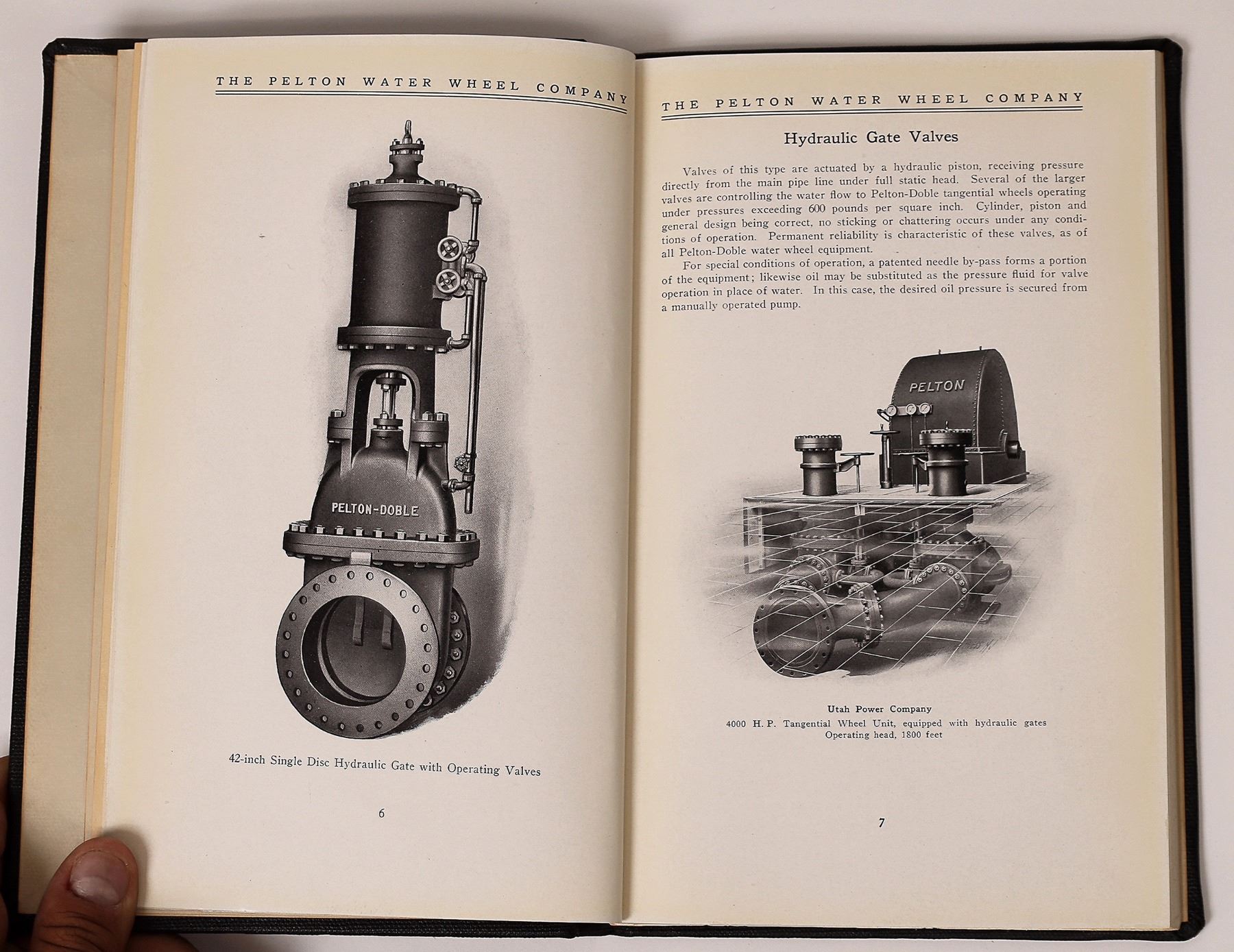 THE PELTON WATER WHEEL COMPANY

PELTON-DOBLE

42-inch Single Disc Hydraulic Gate with Operating Valves

6

THE PELTON WATER WHEEL COMPANY

Hydraulic Gate Valves

Valves of this type are actuated by a hydraulic piston, receiving pressure directly from the main pipe line under full static head. Several of the larger valves are controlling the water flow to Pelton-Doble tangential wheels operating under pressures exceeding 600 pounds per square inch. Cylinder, piston and general design being correct, no sticking or chattering occurs under any conditions of operation. Permanent reliability is characteristic of these valves, as of all Pelton-Doble water wheel equipment.

For special conditions of operation, a patented needle by-pass forms a portion of the equipment; likewise oil may be substituted as the pressure fluid for valve operation in place of water. In this case, the desired oil pressure is secured from a manually operated pump.

PELTON

Utah Power Company
4000 H. P. Tangential Wheel Unit, equipped with hydraulic gates
Operating head, 1800 feet

7